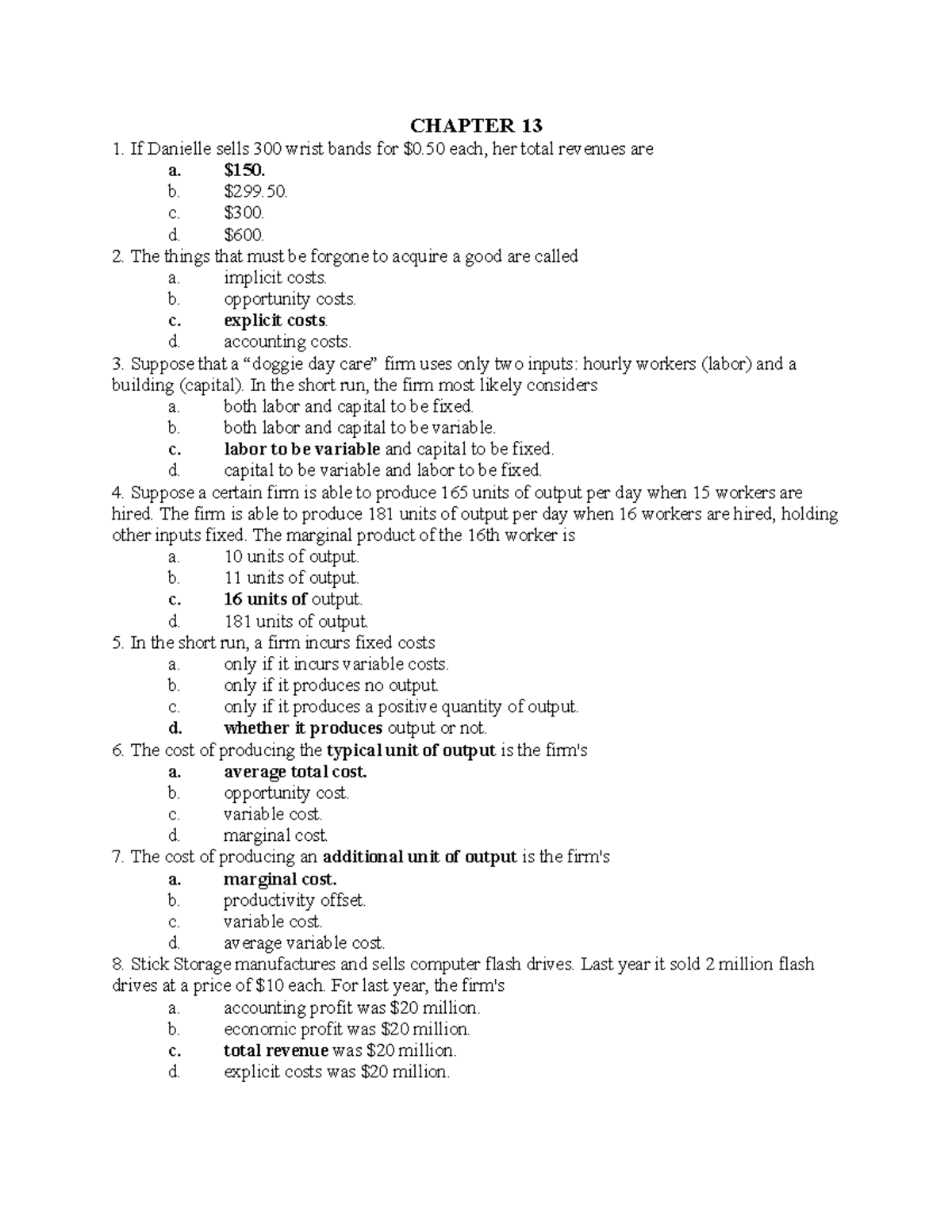 CHAPTER 13

1. If Danielle sells 300 wrist bands for $0.50 each, her total revenues are
a. $150.
b. $299.50.
c. $300.
d. $600.
2. The things that must be forgone to acquire a good are called
a. implicit costs.
b. opportunity costs.
c. explicit costs.
d. accounting costs.
3. Suppose that a "doggie day care" firm uses only two inputs: hourly workers (labor) and a building (capital). In the short run, the firm most likely considers
a. both labor and capital to be fixed.
b. both labor and capital to be variable.
c. labor to be variable and capital to be fixed.
d. capital to be variable and labor to be fixed.
4. Suppose a certain firm is able to produce 165 units of output per day when 15 workers are hired. The firm is able to produce 181 units of output per day when 16 workers are hired, holding other inputs fixed. The marginal product of the 16th worker is
a. 10 units of output.
b. 11 units of output.
c. 16 units of output.
d. 181 units of output.
5. In the short run, a firm incurs fixed costs
a. only if it incurs variable costs.
b. only if it produces no output.
c. only if it produces a positive quantity of output.
d. whether it produces output or not.
6. The cost of producing the typical unit of output is the firm's
a. average total cost.
b. opportunity cost.
c. variable cost.
d. marginal cost.
7. The cost of producing an additional unit of output is the firm's
a. marginal cost.
b. productivity offset.
c. variable cost.
d. average variable cost.
8. Stick Storage manufactures and sells computer flash drives. Last year it sold 2 million flash drives at a price of $10 each. For last year, the firm's
a. accounting profit was $20 million.
b. economic profit was $20 million.
c. total revenue was $20 million.
d. explicit costs was $20 million.